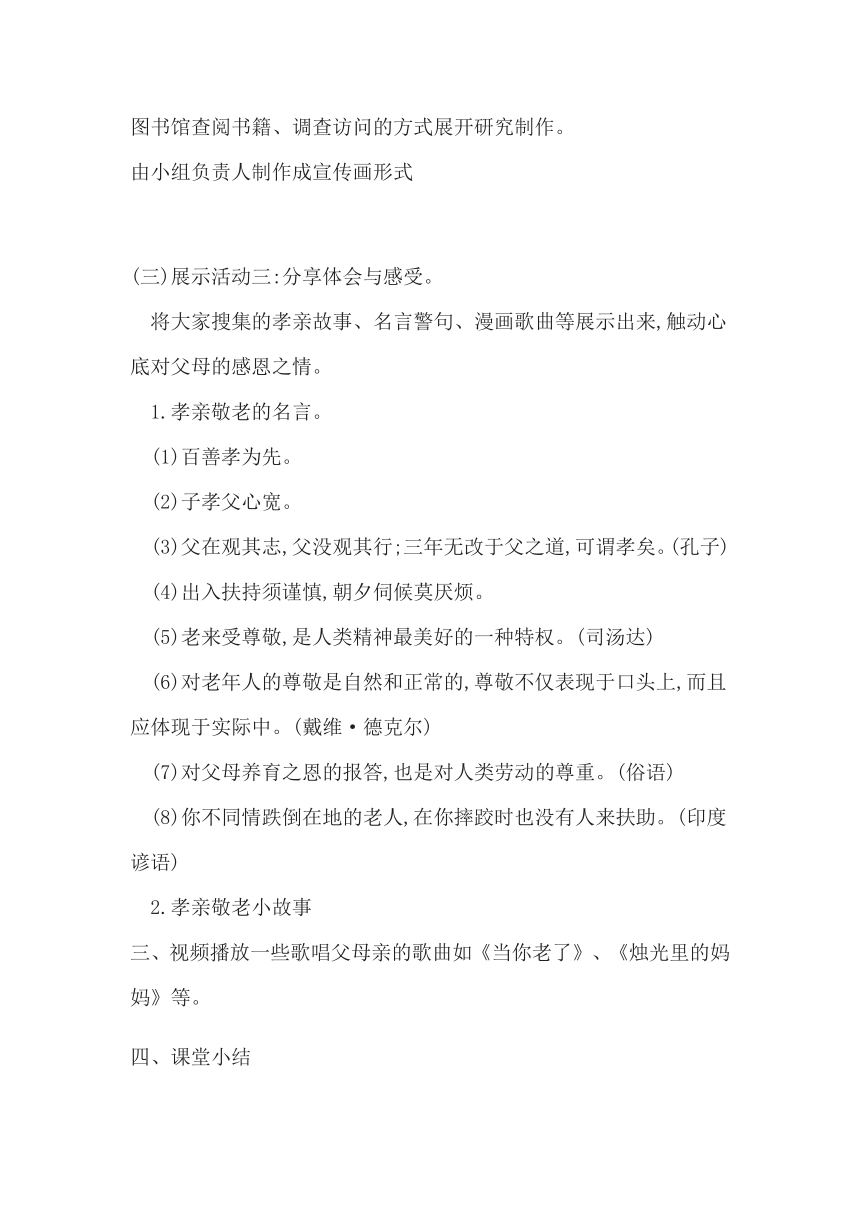 图书馆查阅书籍、调查访问的方式展开研究制作。

由小组负责人制作成宣传画形式

(三)展示活动三:分享体会与感受。

将大家搜集的孝亲故事、名言警句、漫画歌曲等展示出来,触动心底对父母的感恩之情。

1.孝亲敬老的名言。

(1)百善孝为先。

(2)子孝父心宽。

(3)父在观其志,父没观其行;三年无改于父之道,可谓孝矣。(孔子)

(4)出入扶持须谨慎,朝夕伺候莫厌烦。

(5)老来受尊敬,是人类精神最美好的一种特权。(司汤达)

(6)对老年人的尊敬是自然和正常的,尊敬不仅表现于口头上,而且应体现于实际中。(戴维·德克尔)

(7)对父母养育之恩的报答,也是对人类劳动的尊重。(俗语)

(8)你不同情跌倒在地的老人,在你摔跤时也没有人来扶助。(印度谚语)

2.孝亲敬老小故事

三、视频播放一些歌唱父母亲的歌曲如《当你老了》、《烛光里的妈妈》等。

四、课堂小结